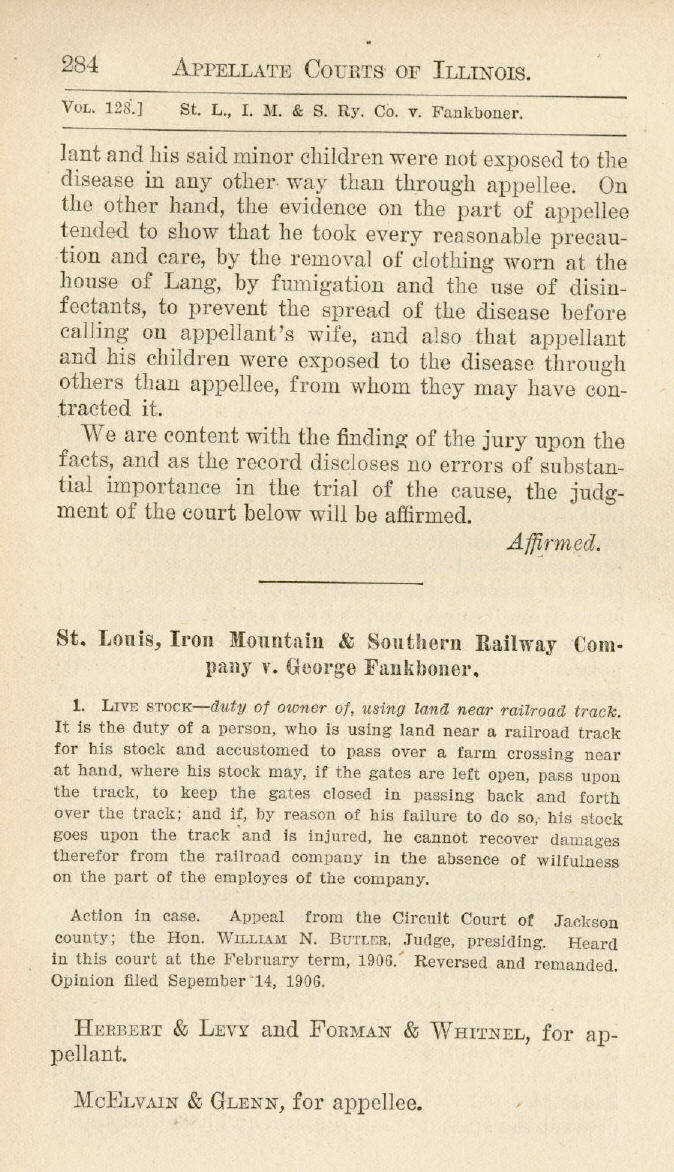 284 APPELLATE COURTS OF ILLINOIS.

VOL. 128.] St. L., I. M. & S. Ry. Co. v. Fankboner.

lant and his said minor children were not exposed to the disease in any other way than through appellee. On the other hand, the evidence on the part of appellee tended to show that he took every reasonable precaution and care, by the removal of clothing worn at the house of Lang, by fumigation and the use of disinfectants, to prevent the spread of the disease before calling on appellant's wife, and also that appellant and his children were exposed to the disease through others than appellee, from whom they may have contracted it.

We are content with the finding of the jury upon the facts, and as the record discloses no errors of substantial importance in the trial of the cause, the judgment of the court below will be affirmed.

Affirmed.

St. Louis, Iron Mountain & Southern Railway Company v. George Fankboner.

1. LIVE STOCK—duty of owner of, using land near railroad track. It is the duty of a person, who is using land near a railroad track for his stock and accustomed to pass over a farm crossing near at hand, where his stock may, if the gates are left open, pass upon the track, to keep the gates closed in passing back and forth over the track; and if, by reason of his failure to do so, his stock goes upon the track and is injured, he cannot recover damages therefor from the railroad company in the absence of wilfulness on the part of the employes of the company.

Action in case. Appeal from the Circuit Court of Jackson county; the Hon. WILLIAM N. BUTLER, Judge, presiding. Heard in this court at the February term, 1906. Reversed and remanded. Opinion filed Sepember 14, 1906.

HERBERT & LEVY and FORMAN & WHITNEL, for appellant.

MCELVAIN & GLENN, for appellee.